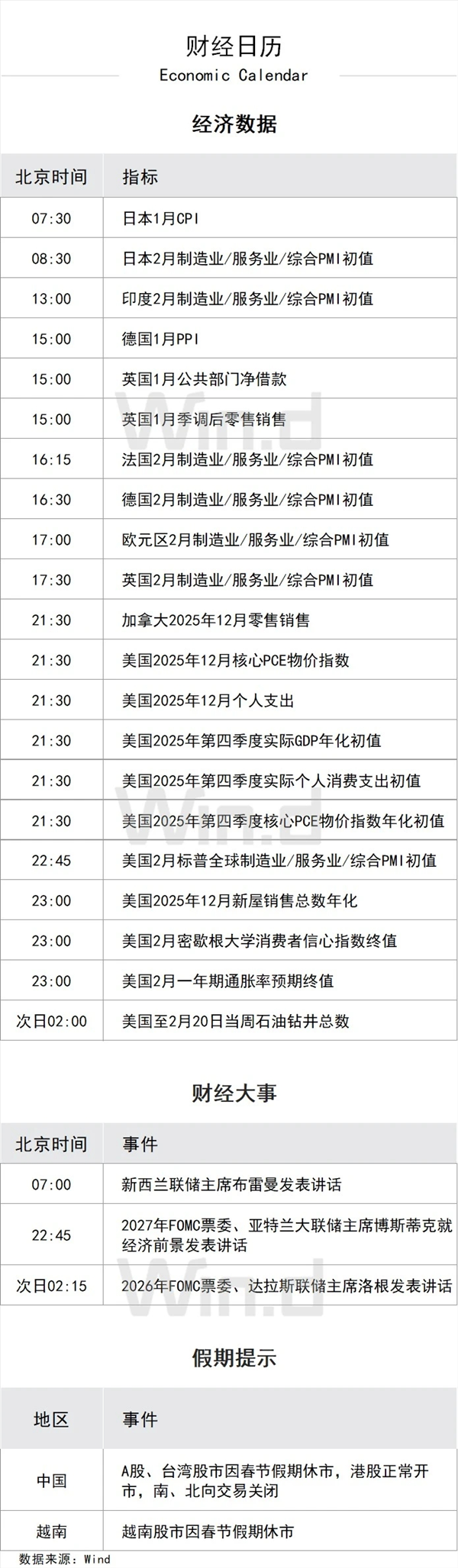 财经日历
Economic Calendar

经济数据

| 北京时间 | 指标 |
|---|---|
| 07:30 | 日本1月CPI |
| 08:30 | 日本2月制造业/服务业/综合PMI初值 |
| 13:00 | 印度2月制造业/服务业/综合PMI初值 |
| 15:00 | 德国1月PPI |
| 15:00 | 英国1月公共部门净借款 |
| 15:00 | 英国1月季调后零售销售 |
| 16:15 | 法国2月制造业/服务业/综合PMI初值 |
| 16:30 | 德国2月制造业/服务业/综合PMI初值 |
| 17:00 | 欧元区2月制造业/服务业/综合PMI初值 |
| 17:30 | 英国2月制造业/服务业/综合PMI初值 |
| 21:30 | 加拿大2025年12月零售销售 |
| 21:30 | 美国2025年12月核心PCE物价指数 |
| 21:30 | 美国2025年12月个人支出 |
| 21:30 | 美国2025年第四季度实际GDP年化初值 |
| 21:30 | 美国2025年第四季度实际个人消费支出初值 |
| 21:30 | 美国2025年第四季度核心PCE物价指数年化初值 |
| 22:45 | 美国2月标普全球制造业/服务业/综合PMI初值 |
| 23:00 | 美国2025年12月新屋销售总数年化 |
| 23:00 | 美国2月密歇根大学消费者信心指数终值 |
| 23:00 | 美国2月一年期通胀率预期终值 |
| 次日02:00 | 美国至2月20日当周石油钻井总数 |

财经大事

| 北京时间 | 事件 |
|---|---|
| 07:00 | 新西兰联储主席布雷曼发表讲话 |
| 22:45 | 2027年FOMC票委、亚特兰大联储主席博斯蒂克就经济前景发表讲话 |
| 次日02:15 | 2026年FOMC票委、达拉斯联储主席洛根发表讲话 |

假期提示

| 地区 | 事件 |
|---|---|
| 中国 | A股、台湾股市因春节假期休市，港股正常开市，南、北向交易关闭 |
| 越南 | 越南股市因春节假期休市 |

数据来源：Wind

Wind